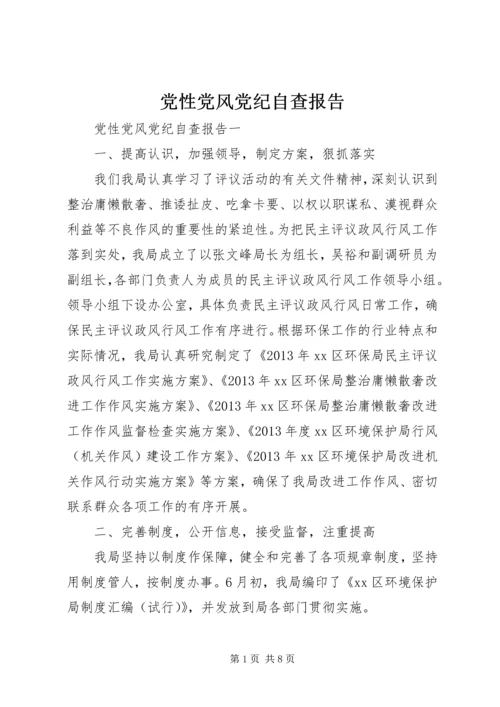 党性党风党纪自查报告

党性党风党纪自查报告一

一、提高认识，加强领导，制定方案，狠抓落实

我们我局认真学习了评议活动的有关文件精神，深刻认识到整治庸懒散奢、推诿扯皮、吃拿卡要、以权以职谋私、漠视群众利益等不良作风的重要性的紧迫性。为把民主评议政风行风工作落到实处，我局成立了以张文峰局长为组长，吴裕和副调研员为副组长，各部门负责人为成员的民主评议政风行风工作领导小组。领导小组下设办公室，具体负责民主评议政风行风日常工作，确保民主评议政风行风工作有序进行。根据环保工作的行业特点和实际情况，我局认真研究制定了《2013 年 xx 区环保局民主评议政风行风工作实施方案》、《2013 年 xx 区环保局整治庸懒散奢改进工作作风实施方案》、《2013 年 xx 区环保局整治庸懒散奢改进工作作风监督检查实施方案》、《2013 年度 xx 区环境保护局行风（机关作风）建设工作方案》、《2013 年 xx 区环境保护局改进机关作风行动实施方案》等方案，确保了我局改进工作作风、密切联系群众各项工作的有序开展。

二、完善制度，公开信息，接受监督，注重提高

我局坚持以制度作保障，健全和完善了各项规章制度，坚持用制度管人，按制度办事。6 月初，我局编印了《xx 区环境保护局制度汇编（试行）》，并发放到局各部门贯彻实施。

第 1 页 共 8 页